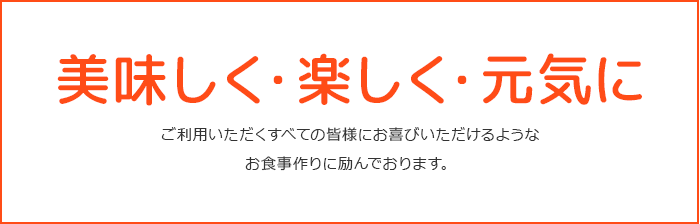 美味しく・楽しく・元気に

ご利用いただくすべての皆様にお喜びいただけるような
お食事作りに励んでおります。